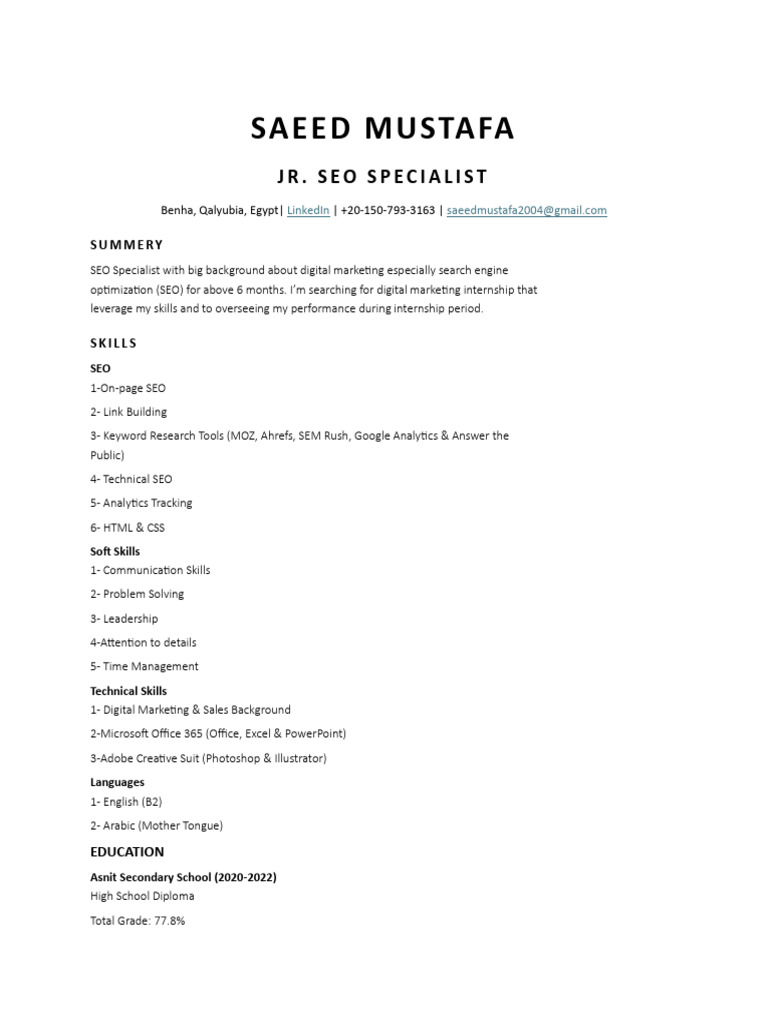 SAEED MUSTAFA

JR. SEO SPECIALIST

Benha, Qalyubia, Egypt| LinkedIn | +20-150-793-3163 | saeedmustafa2004@gmail.com

SUMMERY

SEO Specialist with big background about digital marketing especially search engine optimization (SEO) for above 6 months. I'm searching for digital marketing internship that leverage my skills and to overseeing my performance during internship period.

SKILLS

SEO

1-On-page SEO

2- Link Building

3- Keyword Research Tools (MOZ, Ahrefs, SEM Rush, Google Analytics & Answer the Public)

4- Technical SEO

5- Analytics Tracking

6- HTML & CSS

Soft Skills

1- Communication Skills

2- Problem Solving

3- Leadership

4-Attention to details

5- Time Management

Technical Skills

1- Digital Marketing & Sales Background

2-Microsoft Office 365 (Office, Excel & PowerPoint)

3-Adobe Creative Suit (Photoshop & Illustrator)

Languages

1- English (B2)

2- Arabic (Mother Tongue)

EDUCATION

Asnit Secondary School (2020-2022)

High School Diploma

Total Grade: 77.8%